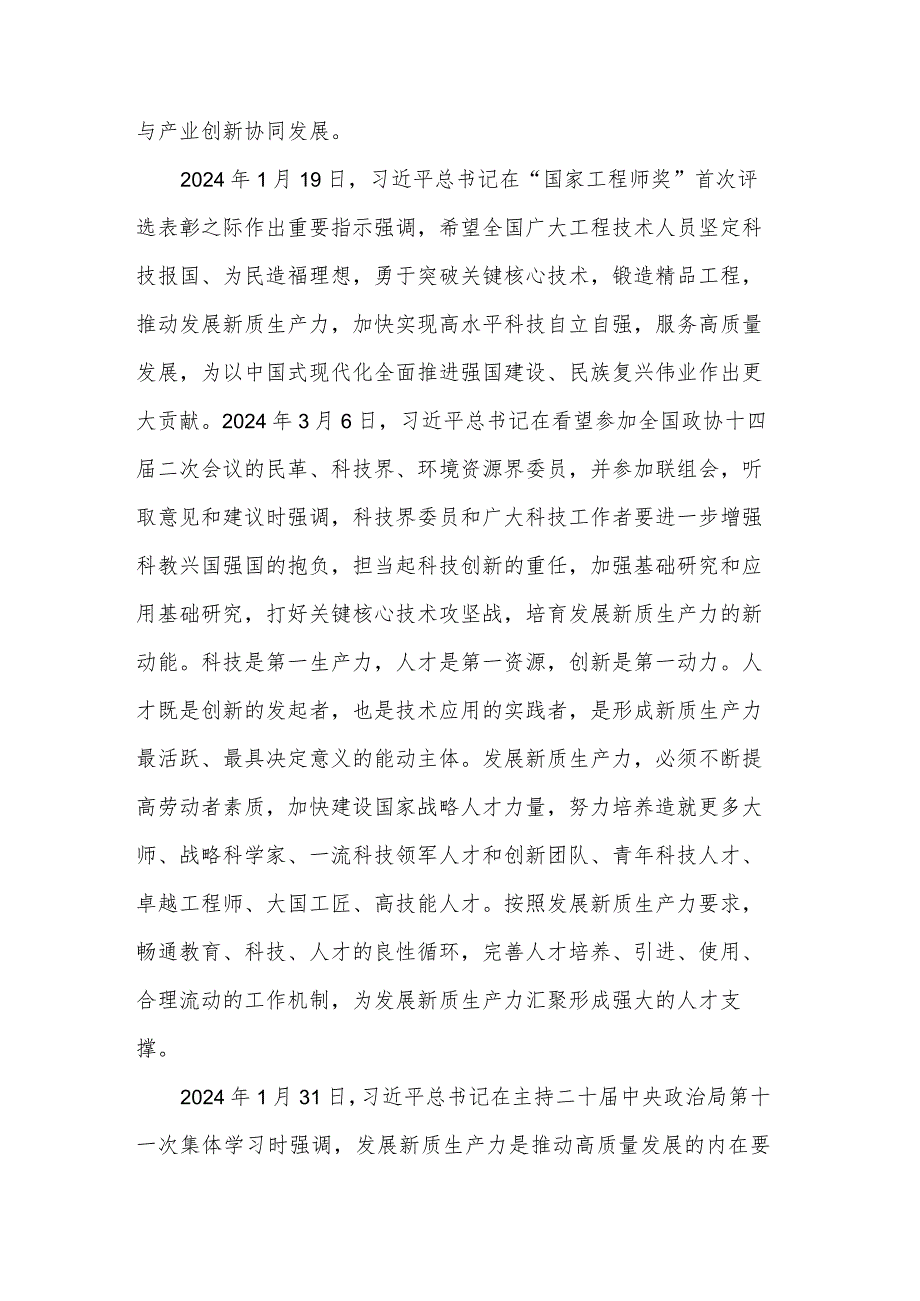 与产业创新协同发展。

2024年1月19日，习近平总书记在“国家工程师奖”首次评选表彰之际作出重要指示强调，希望全国广大工程技术人员坚定科技报国、为民造福理想，勇于突破关键核心技术，锻造精品工程，推动发展新质生产力，加快实现高水平科技自立自强，服务高质量发展，为以中国式现代化全面推进强国建设、民族复兴伟业作出更大贡献。2024年3月6日，习近平总书记在看望参加全国政协十四届二次会议的民革、科技界、环境资源界委员，并参加联组会，听取意见和建议时强调，科技界委员和广大科技工作者要进一步增强科教兴国强国的抱负，担当起科技创新的重任，加强基础研究和应用基础研究，打好关键核心技术攻坚战，培育发展新质生产力的新动能。科技是第一生产力，人才是第一资源，创新是第一动力。人才既是创新的发起者，也是技术应用的实践者，是形成新质生产力最活跃、最具决定意义的能动主体。发展新质生产力，必须不断提高劳动者素质，加快建设国家战略人才力量，努力培养造就更多大师、战略科学家、一流科技领军人才和创新团队、青年科技人才、卓越工程师、大国工匠、高技能人才。按照发展新质生产力要求，畅通教育、科技、人才的良性循环，完善人才培养、引进、使用、合理流动的工作机制，为发展新质生产力汇聚形成强大的人才支撑。

2024年1月31日，习近平总书记在主持二十届中央政治局第十一次集体学习时强调，发展新质生产力是推动高质量发展的内在要